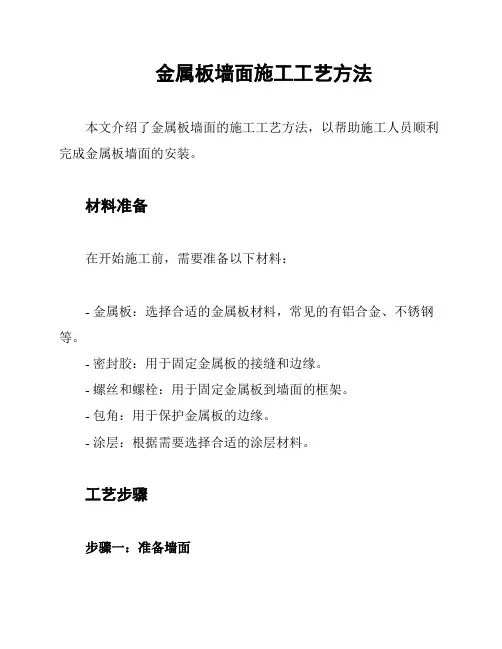 金属板墙面施工工艺方法

本文介绍了金属板墙面的施工工艺方法，以帮助施工人员顺利完成金属板墙面的安装。

材料准备

在开始施工前，需要准备以下材料：

- 金属板：选择合适的金属板材料，常见的有铝合金、不锈钢等。
- 密封胶：用于固定金属板的接缝和边缘。
- 螺丝和螺栓：用于固定金属板到墙面的框架。
- 包角：用于保护金属板的边缘。
- 涂层：根据需要选择合适的涂层材料。

工艺步骤

步骤一：准备墙面